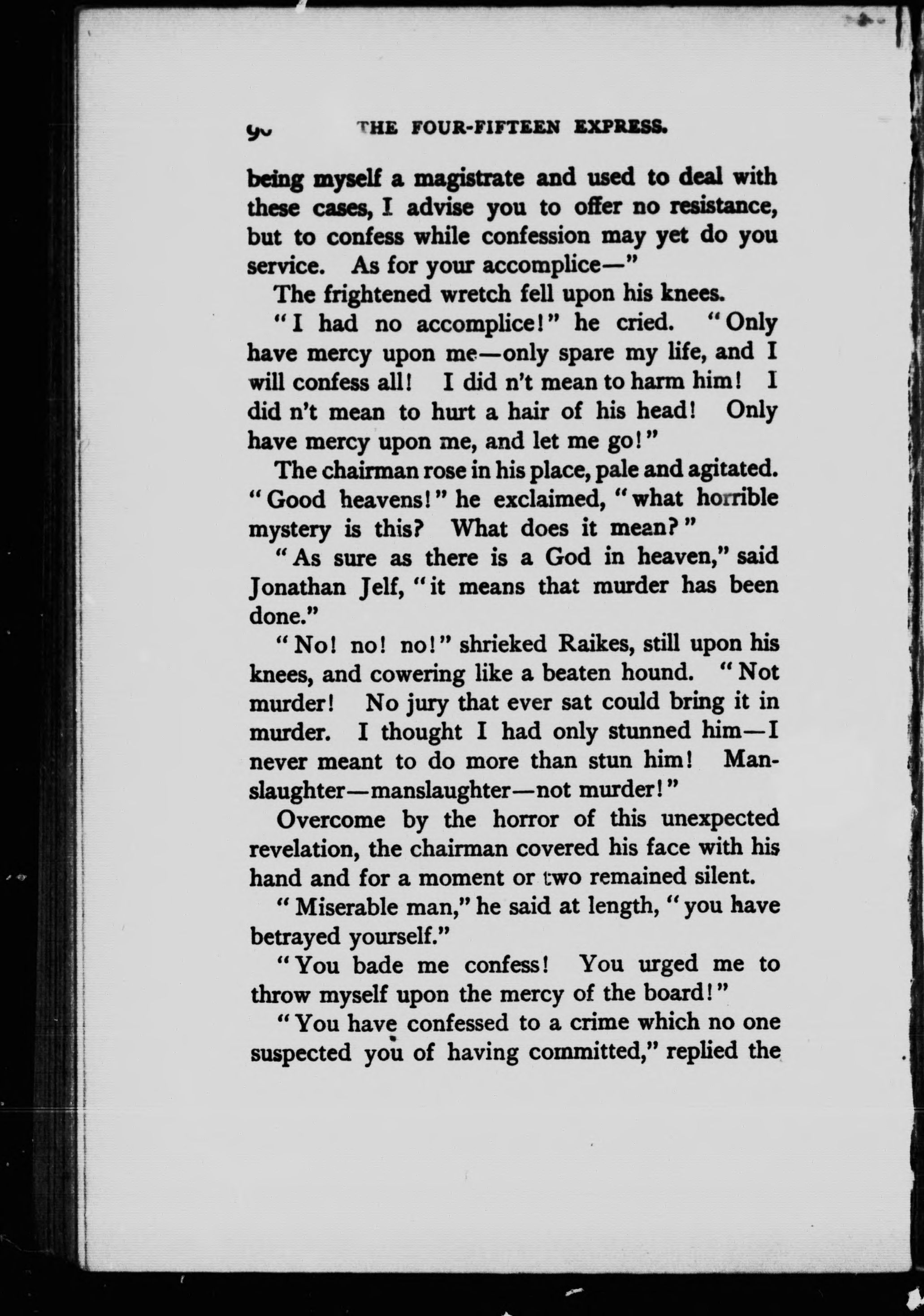 90 THE FOUR-FIFTEEN EXPRESS.

being myself a magistrate and used to deal with these cases, I advise you to offer no resistance, but to confess while confession may yet do you service. As for your accomplice—"

The frightened wretch fell upon his knees.

"I had no accomplice!" he cried. "Only have mercy upon me—only spare my life, and I will confess all! I did n't mean to harm him! I did n't mean to hurt a hair of his head! Only have mercy upon me, and let me go!"

The chairman rose in his place, pale and agitated. "Good heavens!" he exclaimed, "what horrible mystery is this? What does it mean?"

"As sure as there is a God in heaven," said Jonathan Jelf, "it means that murder has been done."

"No! no! no!" shrieked Raikes, still upon his knees, and cowering like a beaten hound. "Not murder! No jury that ever sat could bring it in murder. I thought I had only stunned him—I never meant to do more than stun him! Manslaughter—manslaughter—not murder!"

Overcome by the horror of this unexpected revelation, the chairman covered his face with his hand and for a moment or two remained silent.

"Miserable man," he said at length, "you have betrayed yourself."

"You bade me confess! You urged me to throw myself upon the mercy of the board!"

"You have confessed to a crime which no one suspected you of having committed," replied the